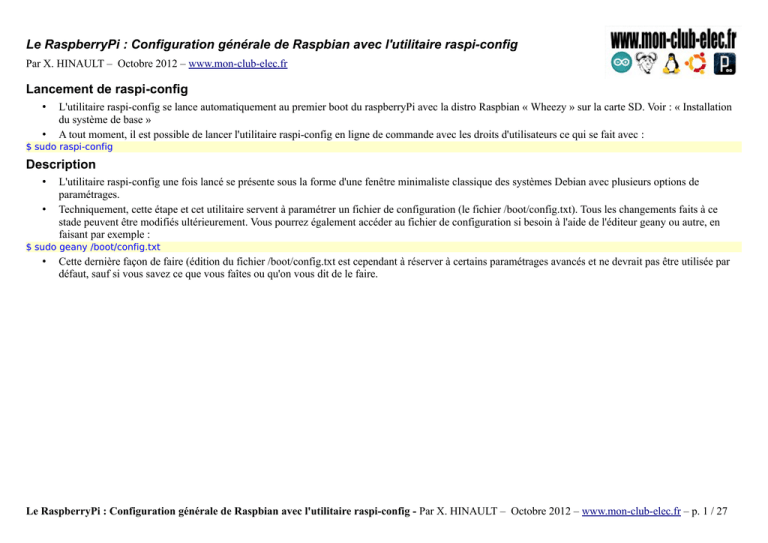 Le RaspberryPi : Configuration générale de Raspbian avec l'utilitaire raspi-config

Par X. HINAULT – Octobre 2012 – www.mon-club-elec.fr

www.mon-club-elec.fr

Lancement de raspi-config

• L'utilitaire raspi-config se lance automatiquement au premier boot du raspberryPi avec la distro Raspbian « Wheezy » sur la carte SD. Voir : « Installation du système de base »
• A tout moment, il est possible de lancer l'utilitaire raspi-config en ligne de commande avec les droits d'utilisateurs ce qui se fait avec :

$ sudo raspi-config

Description

• L'utilitaire raspi-config une fois lancé se présente sous la forme d'une fenêtre minimaliste classique des systèmes Debian avec plusieurs options de paramétrages.
• Techniquement, cette étape et cet utilitaire servent à paramétrer un fichier de configuration (le fichier /boot/config.txt). Tous les changements faits à ce stade peuvent être modifiés ultérieurement. Vous pourrez également accéder au fichier de configuration si besoin à l'aide de l'éditeur geany ou autre, en faisant par exemple :

$ sudo geany /boot/config.txt

• Cette dernière façon de faire (édition du fichier /boot/config.txt est cependant à réserver à certains paramétrages avancés et ne devrait pas être utilisée par défaut, sauf si vous savez ce que vous faîtes ou qu'on vous dit de le faire.

Le RaspberryPi : Configuration générale de Raspbian avec l'utilitaire raspi-config - Par X. HINAULT – Octobre 2012 – www.mon-club-elec.fr – p. 1 / 27